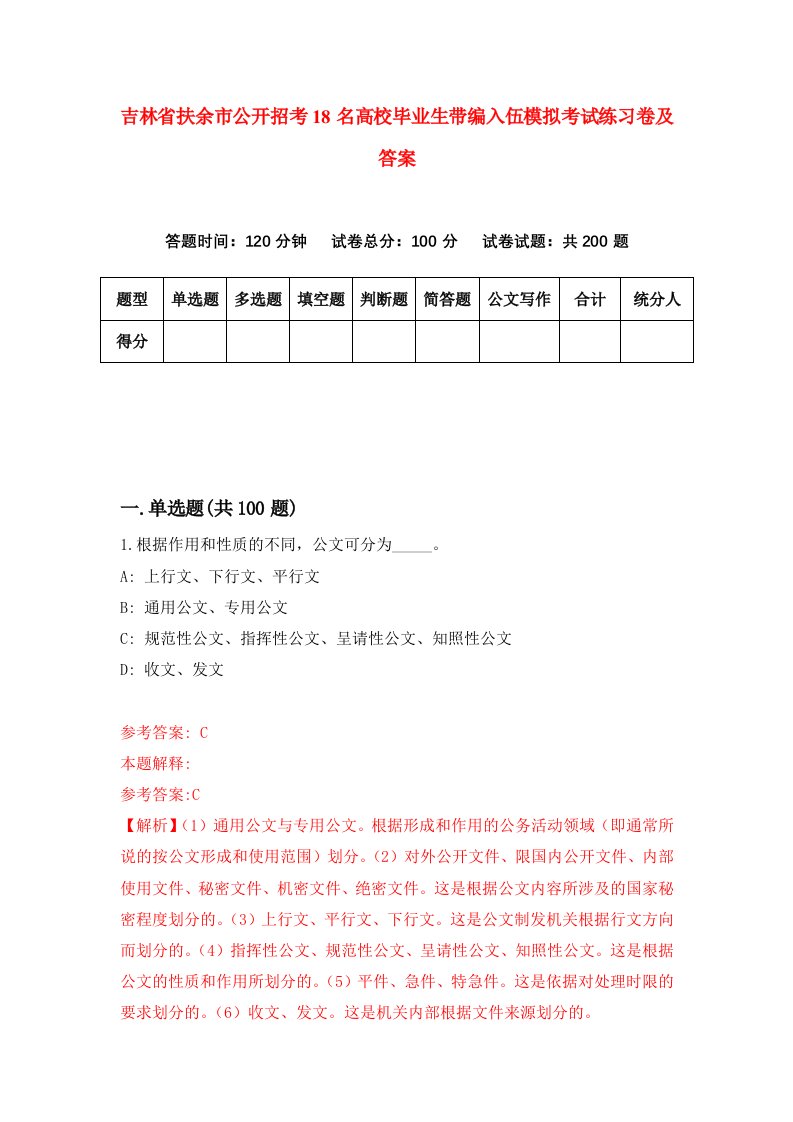 吉林省扶余市公开招考18名高校毕业生带编入伍模拟考试练习卷及答案

答题时间：120分钟　试卷总分：100分　试卷试题：共200题

| 题型 | 单选题 | 多选题 | 填空题 | 判断题 | 简答题 | 公文写作 | 合计 | 统分人 |
|---|---|---|---|---|---|---|---|---|
| 得分 | | | | | | | | |

一.单选题(共100题)

1.根据作用和性质的不同，公文可分为_____。

A: 上行文、下行文、平行文

B: 通用公文、专用公文

C: 规范性公文、指挥性公文、呈请性公文、知照性公文

D: 收文、发文

参考答案: C

本题解释:

参考答案:C

【解析】(1）通用公文与专用公文。根据形成和作用的公务活动领域（即通常所说的按公文形成和使用范围）划分。(2）对外公开文件、限国内公开文件、内部使用文件、秘密文件、机密文件、绝密文件。这是根据公文内容所涉及的国家秘密程度划分的。(3）上行文、平行文、下行文。这是公文制发机关根据行文方向而划分的。(4）指挥性公文、规范性公文、呈请性公文、知照性公文。这是根据公文的性质和作用所划分的。(5）平件、急件、特急件。这是依据对处理时限的要求划分的。(6）收文、发文。这是机关内部根据文件来源划分的。